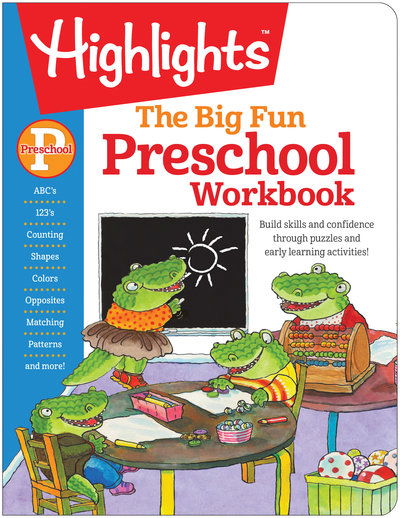 Highlights™

The Big Fun
Preschool
Workbook

P
Preschool

ABC's
123's
Counting
Shapes
Colors
Opposites
Matching
Patterns
and more!

Build skills and confidence through puzzles and early learning activities!